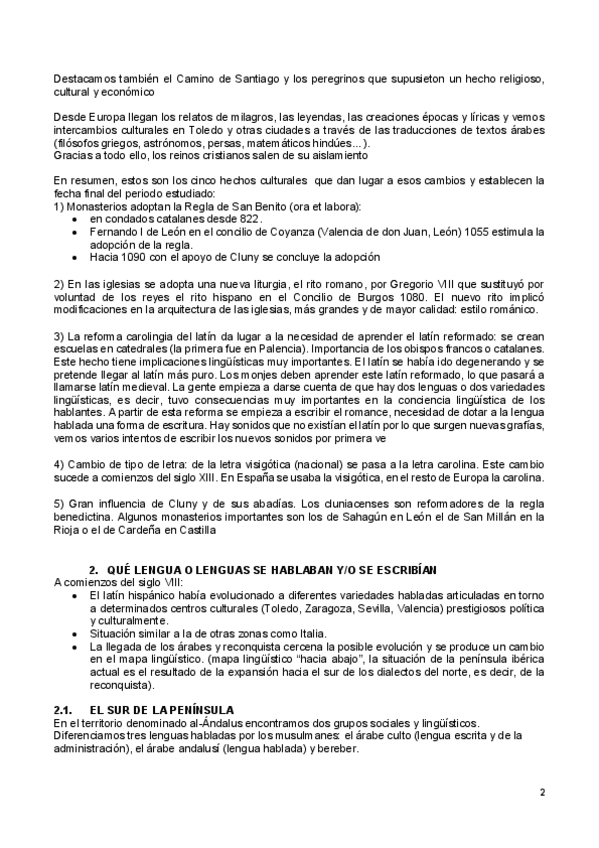 Destacamos también el Camino de Santiago y los peregrinos que supusieton un hecho religioso, cultural y económico

Desde Europa llegan los relatos de milagros, las leyendas, las creaciones épocas y líricas y vemos intercambios culturales en Toledo y otras ciudades a través de las traducciones de textos árabes (filósofos griegos, astrónomos, persas, matemáticos hindúes...).
Gracias a todo ello, los reinos cristianos salen de su aislamiento

En resumen, estos son los cinco hechos culturales que dan lugar a esos cambios y establecen la fecha final del periodo estudiado:
1) Monasterios adoptan la Regla de San Benito (ora et labora):
• en condados catalanes desde 822.
• Fernando I de León en el concilio de Coyanza (Valencia de don Juan, León) 1055 estimula la adopción de la regla.
• Hacia 1090 con el apoyo de Cluny se concluye la adopción

2) En las iglesias se adopta una nueva liturgia, el rito romano, por Gregorio VII que sustituyó por voluntad de los reyes el rito hispano en el Concilio de Burgos 1080. El nuevo rito implicó modificaciones en la arquitectura de las iglesias, más grandes y de mayor calidad: estilo románico.

3) La reforma carolingia del latín da lugar a la necesidad de aprender el latín reformado: se crean escuelas en catedrales (la primera fue en Palencia). Importancia de los obispos francos o catalanes. Este hecho tiene implicaciones lingüísticas muy importantes. El latín se había ido degenerando y se pretende llegar al latín más puro. Los monjes deben aprender este latín reformado, lo que pasará a llamarse latín medieval. La gente empieza a darse cuenta de que hay dos lenguas o dos variedades lingüísticas, es decir, tuvo consecuencias muy importantes en la conciencia lingüística de los hablantes. A partir de esta reforma se empieza a escribir el romance, necesidad de dotar a la lengua hablada una forma de escritura. Hay sonidos que no existían el latín por lo que surgen nuevas grafías, vemos varios intentos de escribir los nuevos sonidos por primera ve

4) Cambio de tipo de letra: de la letra visigótica (nacional) se pasa a la letra carolina. Este cambio sucede a comienzos del siglo XIII. En España se usaba la visigótica, en el resto de Europa la carolina.

5) Gran influencia de Cluny y de sus abadías. Los cluniacenses son reformadores de la regla benedictina. Algunos monasterios importantes son los de Sahagún en León el de San Millán en la Rioja o el de Cardeña en Castilla

2. QUÉ LENGUA O LENGUAS SE HABLABAN Y/O SE ESCRIBÍAN
A comienzos del siglo VIII:
• El latín hispánico había evolucionado a diferentes variedades habladas articuladas en torno a determinados centros culturales (Toledo, Zaragoza, Sevilla, Valencia) prestigiosos política y culturalmente.
• Situación similar a la de otras zonas como Italia.
• La llegada de los árabes y reconquista cercena la posible evolución y se produce un cambio en el mapa lingüístico. (mapa lingüístico "hacia abajo", la situación de la península ibérica actual es el resultado de la expansión hacia el sur de los dialectos del norte, es decir, de la reconquista).

2.1. EL SUR DE LA PENÍNSULA
En el territorio denominado al-Ándalus encontramos dos grupos sociales y lingüísticos.
Diferenciamos tres lenguas habladas por los musulmanes: el árabe culto (lengua escrita y de la administración), el árabe andalusí (lengua hablada) y bereber.

2